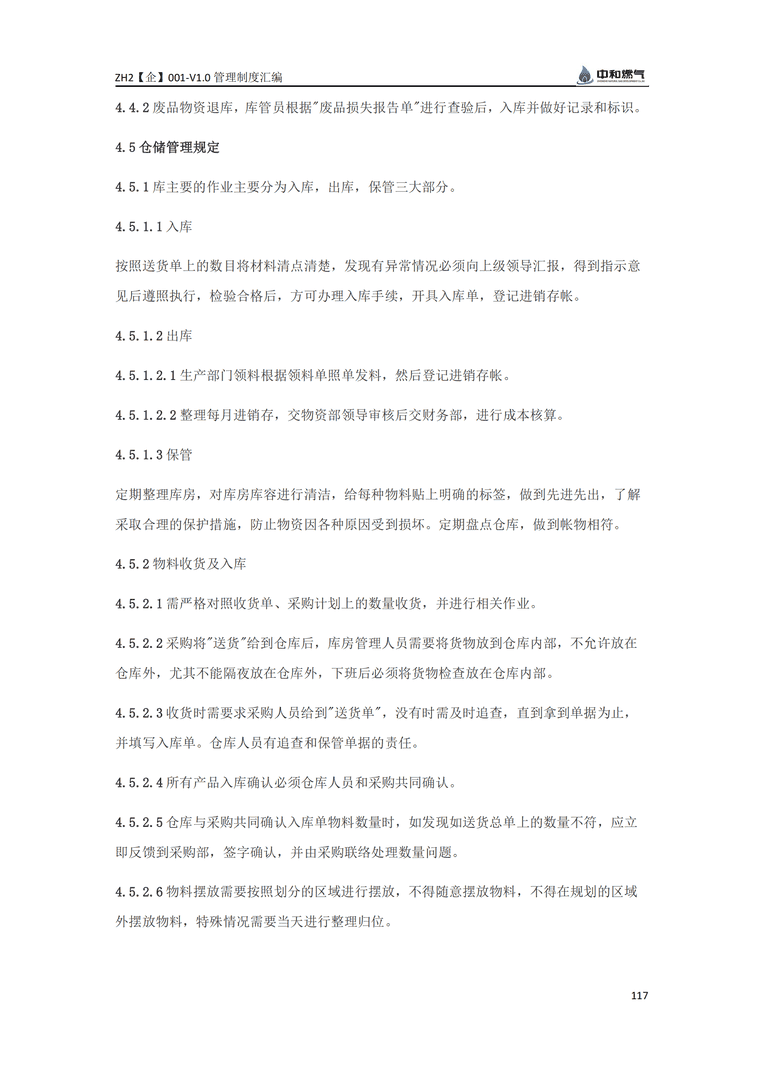 ZH2【企】001-V1.0 管理制度汇编

中和燃气

4.4.2 废品物资退库，库管员根据"废品损失报告单"进行查验后，入库并做好记录和标识。

4.5 仓储管理规定

4.5.1 库主要的作业主要分为入库，出库，保管三大部分。

4.5.1.1 入库

按照送货单上的数目将材料清点清楚，发现有异常情况必须向上级领导汇报，得到指示意见后遵照执行，检验合格后，方可办理入库手续，开具入库单，登记进销存帐。

4.5.1.2 出库

4.5.1.2.1 生产部门领料根据领料单照单发料，然后登记进销存帐。

4.5.1.2.2 整理每月进销存，交物资部领导审核后交财务部，进行成本核算。

4.5.1.3 保管

定期整理库房，对库房库容进行清洁，给每种物料贴上明确的标签，做到先进先出，了解采取合理的保护措施，防止物资因各种原因受到损坏。定期盘点仓库，做到帐物相符。

4.5.2 物料收货及入库

4.5.2.1 需严格对照收货单、采购计划上的数量收货，并进行相关作业。

4.5.2.2 采购将"送货"给到仓库后，库房管理人员需要将货物放到仓库内部，不允许放在仓库外，尤其不能隔夜放在仓库外，下班后必须将货物检查放在仓库内部。

4.5.2.3 收货时需要求采购人员给到"送货单"，没有时需及时追查，直到拿到单据为止，并填写入库单。仓库人员有追查和保管单据的责任。

4.5.2.4 所有产品入库确认必须仓库人员和采购共同确认。

4.5.2.5 仓库与采购共同确认入库单物料数量时，如发现如送货总单上的数量不符，应立即反馈到采购部，签字确认，并由采购联络处理数量问题。

4.5.2.6 物料摆放需要按照划分的区域进行摆放，不得随意摆放物料，不得在规划的区域外摆放物料，特殊情况需要当天进行整理归位。

117